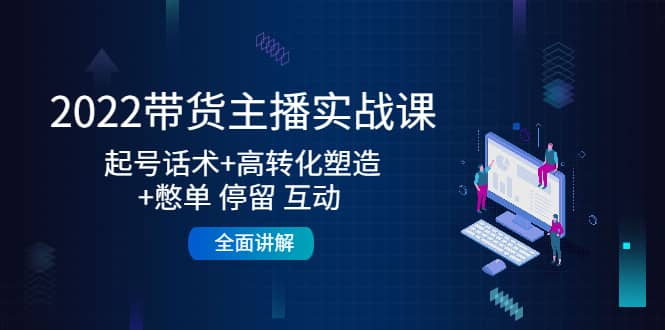 2022带货主播实战课

起号话术+高转化塑造
+憋单 停留 互动

全面讲解